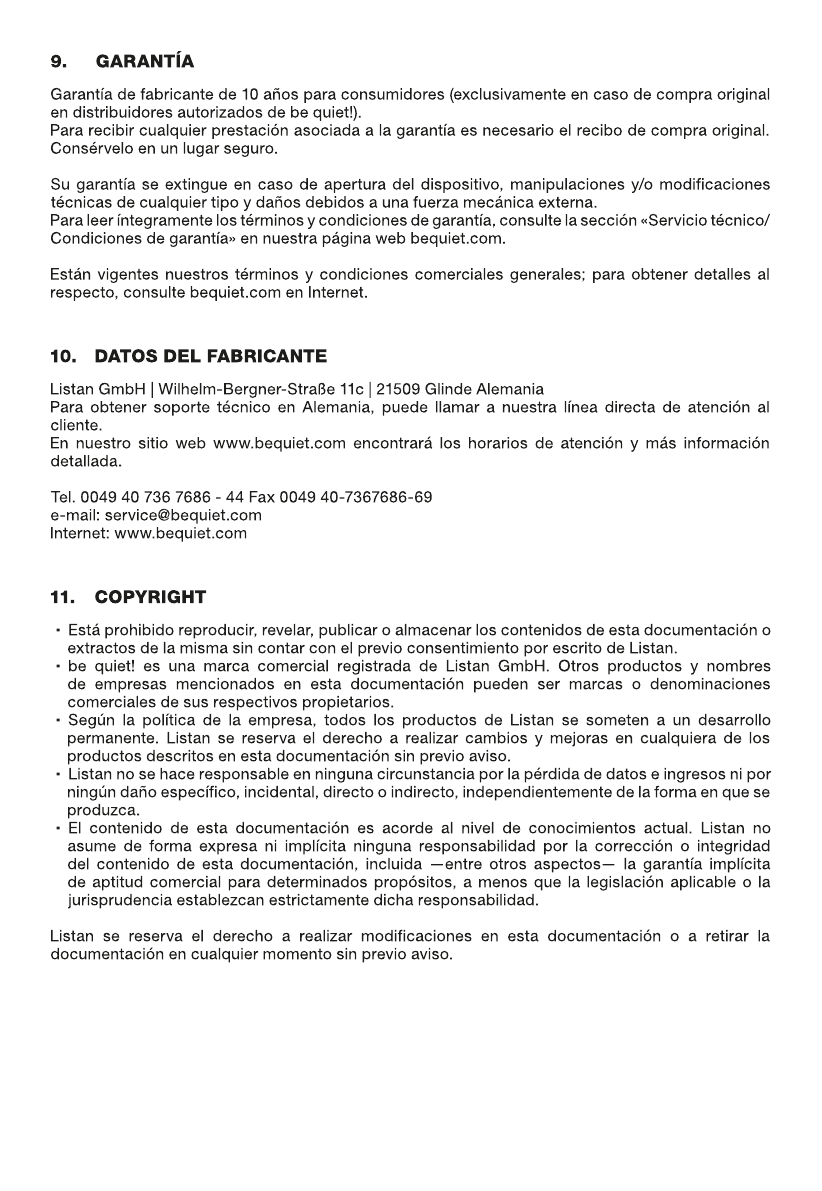 9. GARANTÍA

Garantía de fabricante de 10 años para consumidores (exclusivamente en caso de compra original en distribuidores autorizados de be quiet!).
Para recibir cualquier prestación asociada a la garantía es necesario el recibo de compra original. Consérvelo en un lugar seguro.

Su garantía se extingue en caso de apertura del dispositivo, manipulaciones y/o modificaciones técnicas de cualquier tipo y daños debidos a una fuerza mecánica externa.
Para leer íntegramente los términos y condiciones de garantía, consulte la sección «Servicio técnico/ Condiciones de garantía» en nuestra página web bequiet.com.

Están vigentes nuestros términos y condiciones comerciales generales; para obtener detalles al respecto, consulte bequiet.com en Internet.

10. DATOS DEL FABRICANTE

Listan GmbH | Wilhelm-Bergner-Straße 11c | 21509 Glinde Alemania
Para obtener soporte técnico en Alemania, puede llamar a nuestra línea directa de atención al cliente.
En nuestro sitio web www.bequiet.com encontrará los horarios de atención y más información detallada.

Tel. 0049 40 736 7686 - 44 Fax 0049 40-7367686-69
e-mail: service@bequiet.com
Internet: www.bequiet.com

11. COPYRIGHT

• Está prohibido reproducir, revelar, publicar o almacenar los contenidos de esta documentación o extractos de la misma sin contar con el previo consentimiento por escrito de Listan.
• be quiet! es una marca comercial registrada de Listan GmbH. Otros productos y nombres de empresas mencionados en esta documentación pueden ser marcas o denominaciones comerciales de sus respectivos propietarios.
• Según la política de la empresa, todos los productos de Listan se someten a un desarrollo permanente. Listan se reserva el derecho a realizar cambios y mejoras en cualquiera de los productos descritos en esta documentación sin previo aviso.
• Listan no se hace responsable en ninguna circunstancia por la pérdida de datos e ingresos ni por ningún daño específico, incidental, directo o indirecto, independientemente de la forma en que se produzca.
• El contenido de esta documentación es acorde al nivel de conocimientos actual. Listan no asume de forma expresa ni implícita ninguna responsabilidad por la corrección o integridad del contenido de esta documentación, incluida —entre otros aspectos— la garantía implícita de aptitud comercial para determinados propósitos, a menos que la legislación aplicable o la jurisprudencia establezcan estrictamente dicha responsabilidad.

Listan se reserva el derecho a realizar modificaciones en esta documentación o a retirar la documentación en cualquier momento sin previo aviso.